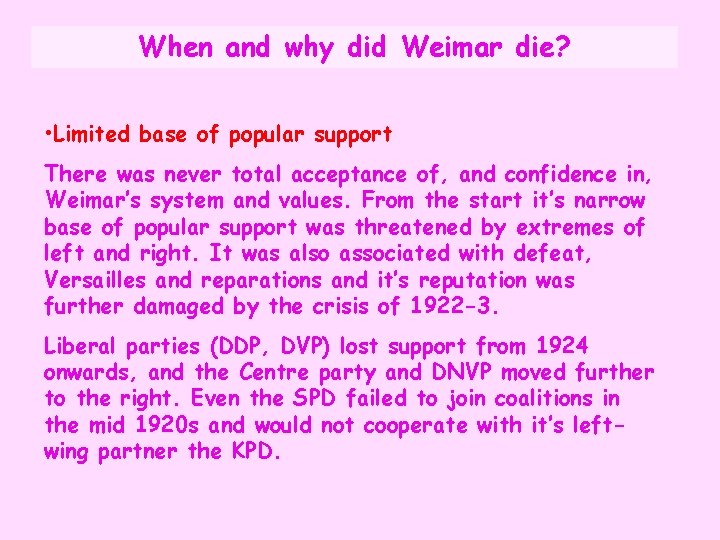 When and why did Weimar die?

•Limited base of popular support

There was never total acceptance of, and confidence in, Weimar's system and values. From the start it's narrow base of popular support was threatened by extremes of left and right. It was also associated with defeat, Versailles and reparations and it's reputation was further damaged by the crisis of 1922-3.

Liberal parties (DDP, DVP) lost support from 1924 onwards, and the Centre party and DNVP moved further to the right. Even the SPD failed to join coalitions in the mid 1920s and would not cooperate with it's left-wing partner the KPD.